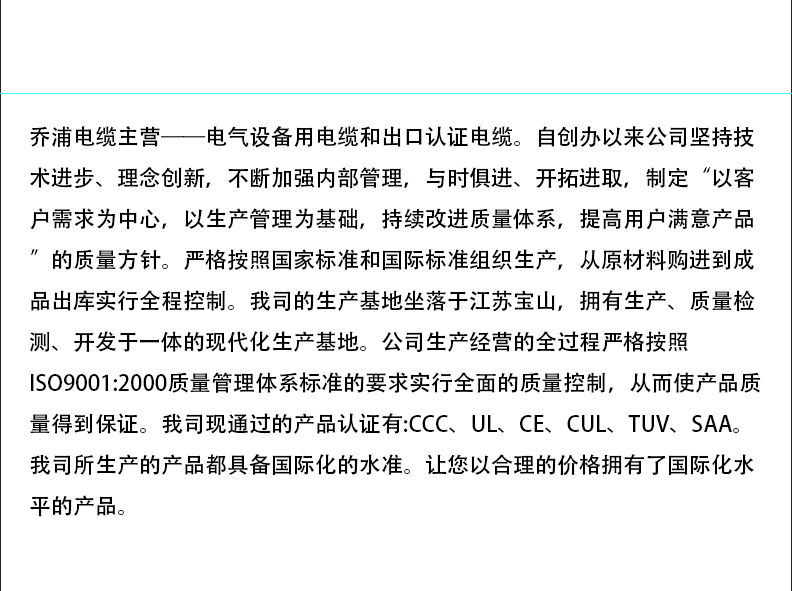 乔浦电缆主营——电气设备用电缆和出口认证电缆。自创办以来公司坚持技术进步、理念创新，不断加强内部管理，与时俱进、开拓进取，制定“以客户需求为中心，以生产管理为基础，持续改进质量体系，提高用户满意产品”的质量方针。严格按照国家标准和国际标准组织生产，从原材料购进到成品出库实行全程控制。我司的生产基地坐落于江苏宝山，拥有生产、质量检测、开发于一体的现代化生产基地。公司生产经营的全过程严格按照ISO9001:2000质量管理体系标准的要求实行全面的质量控制，从而使产品质量得到保证。我司现通过的产品认证有:CCC、UL、CE、CUL、TUV、SAA。我司所生产的产品都具备国际化的水准。让您以合理的价格拥有了国际化水平的产品。